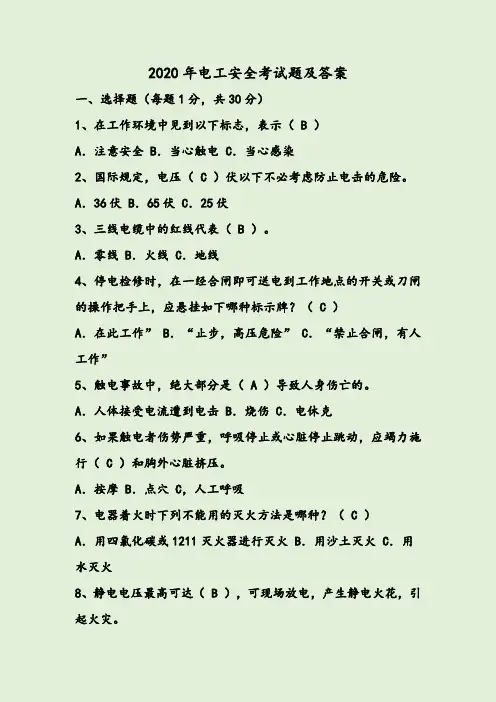 2020年电工安全考试题及答案

一、选择题（每题1分，共30分）

1、在工作环境中见到以下标志，表示（ B ）

A. 注意安全 B. 当心触电 C. 当心感染

2、国际规定，电压（ C ）伏以下不必考虑防止电击的危险。

A. 36伏 B. 65伏 C. 25伏

3、三线电缆中的红线代表（ B ）。

A. 零线 B. 火线 C. 地线

4、停电检修时，在一经合闸即可送电到工作地点的开关或刀闸的操作把手上，应悬挂如下哪种标示牌？（ C ）

A. 在此工作” B. “止步，高压危险” C. “禁止合闸，有人工作”

5、触电事故中，绝大部分是（ A ）导致人身伤亡的。

A. 人体接受电流遭到电击 B. 烧伤 C. 电休克

6、如果触电者伤势严重，呼吸停止或心脏停止跳动，应竭力施行（ C ）和胸外心脏挤压。

A. 按摩 B. 点穴 C，人工呼吸

7、电器着火时下列不能用的灭火方法是哪种？（ C ）

A. 用四氯化碳或1211灭火器进行灭火 B. 用沙土灭火 C. 用水灭火

8、静电电压最高可达（ B ），可现场放电，产生静电火花，引起火灾。